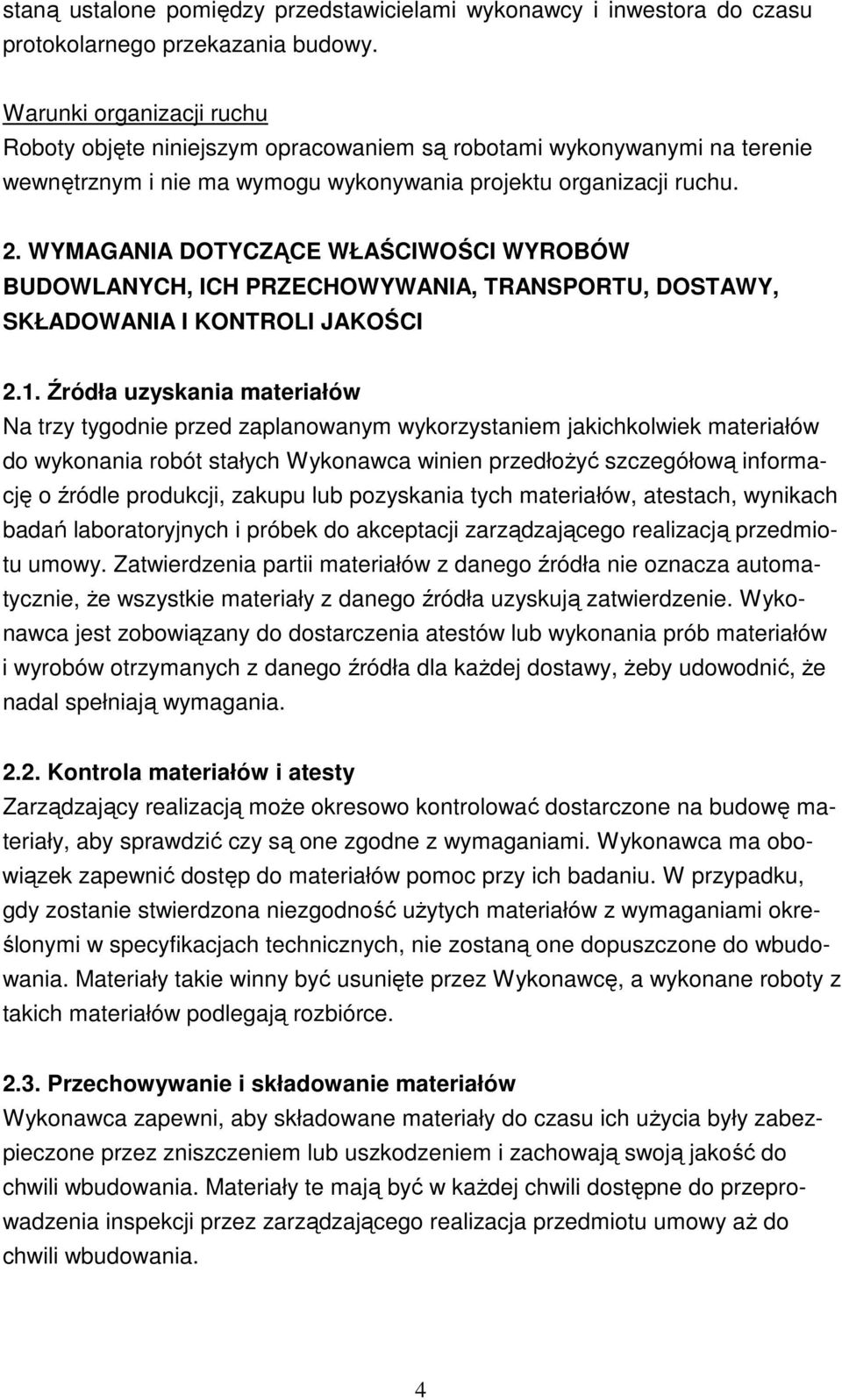 staną ustalone pomiędzy przedstawicielami wykonawcy i inwestora do czasu protokolarnego przekazania budowy.

Warunki organizacji ruchu
Roboty objęte niniejszym opracowaniem są robotami wykonywanymi na terenie wewnętrznym i nie ma wymogu wykonywania projektu organizacji ruchu.

2. WYMAGANIA DOTYCZĄCE WŁAŚCIWOŚCI WYROBÓW BUDOWLANYCH, ICH PRZECHOWYWANIA, TRANSPORTU, DOSTAWY, SKŁADOWANIA I KONTROLI JAKOŚCI

2.1. Źródła uzyskania materiałów
Na trzy tygodnie przed zaplanowanym wykorzystaniem jakichkolwiek materiałów do wykonania robót stałych Wykonawca winien przedłożyć szczegółową informację o źródle produkcji, zakupu lub pozyskania tych materiałów, atestach, wynikach badań laboratoryjnych i próbek do akceptacji zarządzającego realizacją przedmiotu umowy. Zatwierdzenia partii materiałów z danego źródła nie oznacza automatycznie, że wszystkie materiały z danego źródła uzyskują zatwierdzenie. Wykonawca jest zobowiązany do dostarczenia atestów lub wykonania prób materiałów i wyrobów otrzymanych z danego źródła dla każdej dostawy, żeby udowodnić, że nadal spełniają wymagania.

2.2. Kontrola materiałów i atesty
Zarządzający realizacją może okresowo kontrolować dostarczone na budowę materiały, aby sprawdzić czy są one zgodne z wymaganiami. Wykonawca ma obowiązek zapewnić dostęp do materiałów pomoc przy ich badaniu. W przypadku, gdy zostanie stwierdzona niezgodność użytych materiałów z wymaganiami określonymi w specyfikacjach technicznych, nie zostaną one dopuszczone do wbudowania. Materiały takie winny być usunięte przez Wykonawcę, a wykonane roboty z takich materiałów podlegają rozbiórce.

2.3. Przechowywanie i składowanie materiałów
Wykonawca zapewni, aby składowane materiały do czasu ich użycia były zabezpieczone przez zniszczeniem lub uszkodzeniem i zachowają swoją jakość do chwili wbudowania. Materiały te mają być w każdej chwili dostępne do przeprowadzenia inspekcji przez zarządzającego realizacja przedmiotu umowy aż do chwili wbudowania.

4